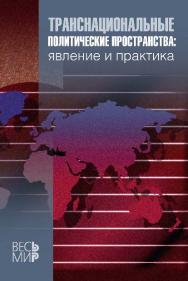 ТРАНСНАЦИОНАЛЬНЫЕ
ПОЛИТИЧЕСКИЕ ПРОСТРАНСТВА:
явление и практика

ВЕСЬ
МИР